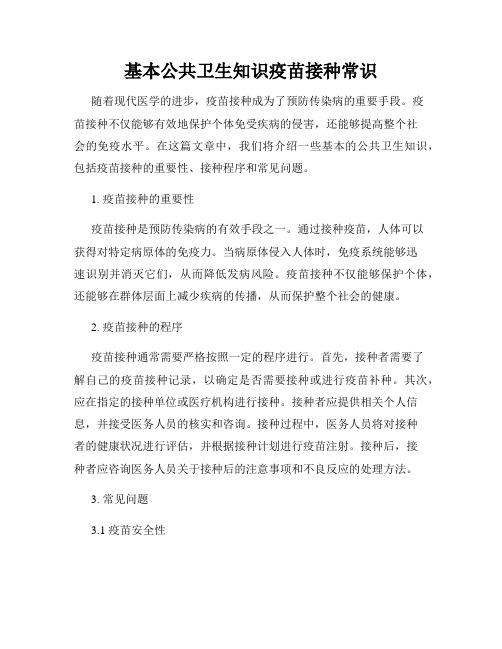 基本公共卫生知识疫苗接种常识

随着现代医学的进步，疫苗接种成为了预防传染病的重要手段。疫苗接种不仅能够有效地保护个体免受疾病的侵害，还能够提高整个社会的免疫水平。在这篇文章中，我们将介绍一些基本的公共卫生知识，包括疫苗接种的重要性、接种程序和常见问题。

1. 疫苗接种的重要性

疫苗接种是预防传染病的有效手段之一。通过接种疫苗，人体可以获得对特定病原体的免疫力。当病原体侵入人体时，免疫系统能够迅速识别并消灭它们，从而降低发病风险。疫苗接种不仅能够保护个体，还能够在群体层面上减少疾病的传播，从而保护整个社会的健康。

2. 疫苗接种的程序

疫苗接种通常需要严格按照一定的程序进行。首先，接种者需要了解自己的疫苗接种记录，以确定是否需要接种或进行疫苗补种。其次，应在指定的接种单位或医疗机构进行接种。接种者应提供相关个人信息，并接受医务人员的核实和咨询。接种过程中，医务人员将对接种者的健康状况进行评估，并根据接种计划进行疫苗注射。接种后，接种者应咨询医务人员关于接种后的注意事项和不良反应的处理方法。

3. 常见问题

3.1 疫苗安全性